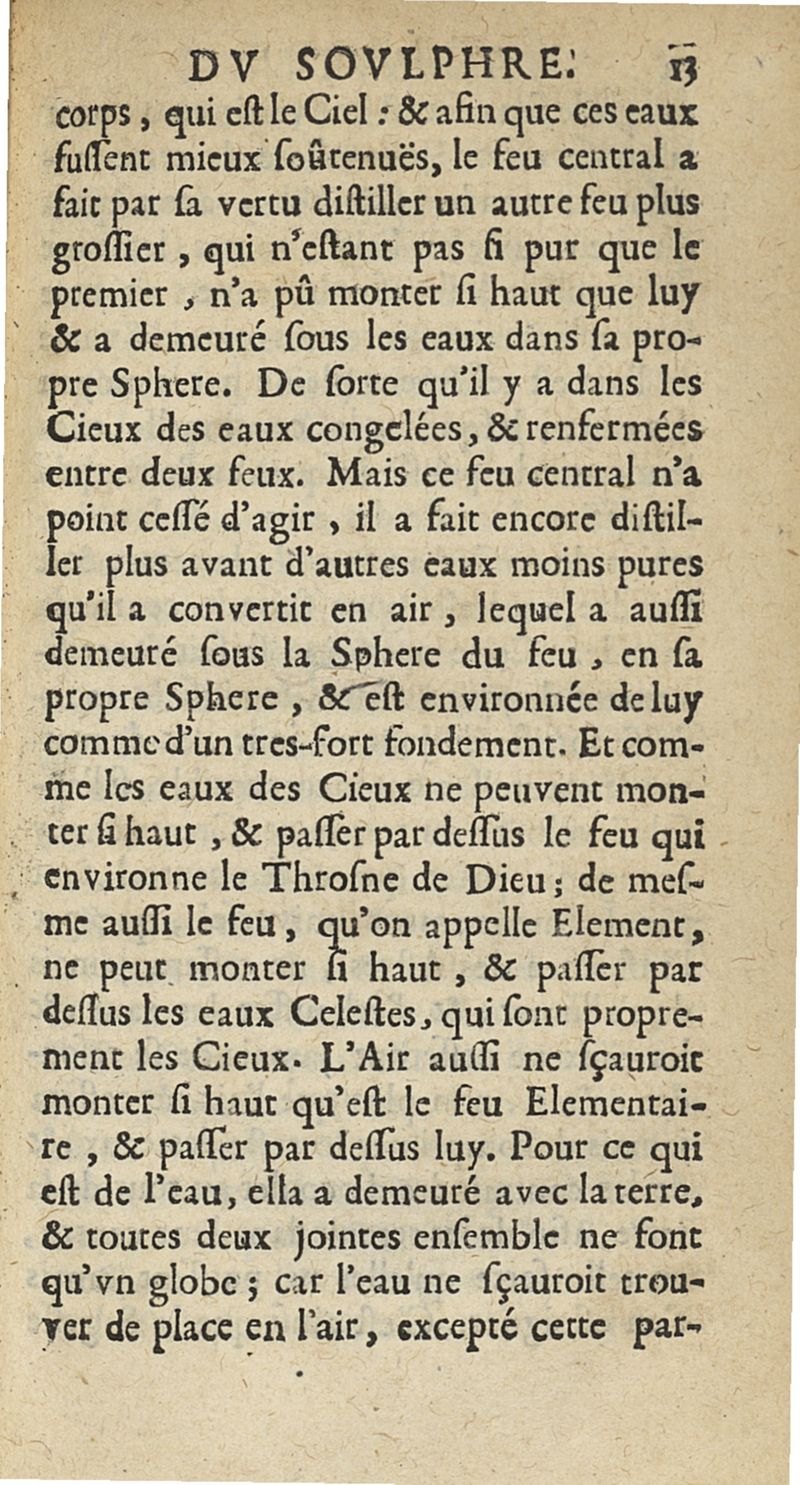 DV SOVLPHRE. 13

corps, qui eſt le Ciel : & afin que ces eaux fuſſent mieux ſoûtenuës, le feu central a fait par ſa vertu diſtiller un autre feu plus groſſier, qui n'eſtant pas ſi pur que le premier, n'a pû monter ſi haut que luy & a demeuré ſous les eaux dans ſa propre Sphere. De ſorte qu'il y a dans les Cieux des eaux congelées, & renfermées entre deux feux. Mais ce feu central n'a point ceſſé d'agir, il a fait encore diſtiller plus avant d'autres eaux moins pures qu'il a convertit en air, lequel a auſſi demeuré ſous la Sphere du feu, en ſa propre Sphere, & eſt environnée de luy comme d'un tres-fort fondement. Et comme les eaux des Cieux ne peuvent monter ſi haut, & paſſer par deſſus le feu qui environne le Throſne de Dieu; de meſme auſſi le feu, qu'on appelle Element, ne peut monter ſi haut, & paſſer par deſſus les eaux Celeſtes, qui ſont proprement les Cieux. L'Air auſſi ne ſçauroit monter ſi haut qu'eſt le feu Elementaire, & paſſer par deſſus luy. Pour ce qui eſt de l'eau, ella a demeuré avec la terre, & toutes deux jointes enſemble ne font qu'vn globe; car l'eau ne ſçauroit trouver de place en l'air, excepté cette par-